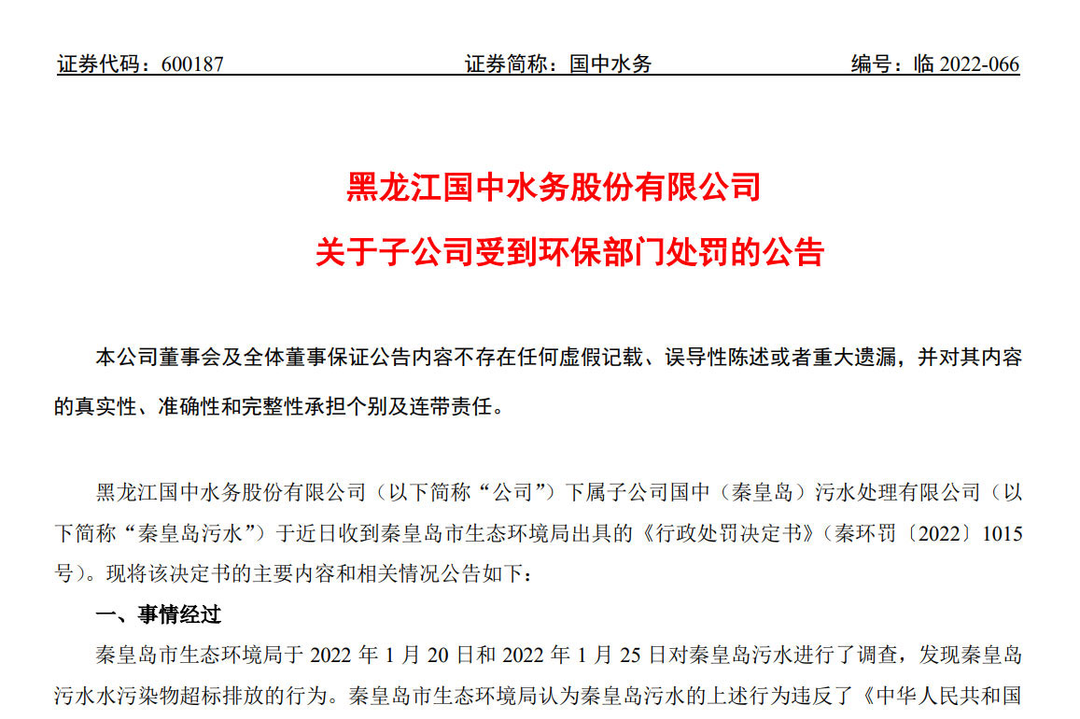 证券代码：600187　　证券简称：国中水务　　编号：临 2022-066

黑龙江国中水务股份有限公司
关于子公司受到环保部门处罚的公告

本公司董事会及全体董事保证公告内容不存在任何虚假记载、误导性陈述或者重大遗漏，并对其内容的真实性、准确性和完整性承担个别及连带责任。

黑龙江国中水务股份有限公司（以下简称“公司”）下属子公司国中（秦皇岛）污水处理有限公司（以下简称“秦皇岛污水”）于近日收到秦皇岛市生态环境局出具的《行政处罚决定书》（秦环罚〔2022〕1015号）。现将该决定书的主要内容和相关情况公告如下：

一、事情经过

秦皇岛市生态环境局于 2022 年 1 月 20 日和 2022 年 1 月 25 日对秦皇岛污水进行了调查，发现秦皇岛污水水污染物超标排放的行为。秦皇岛市生态环境局认为秦皇岛污水的上述行为违反了《中华人民共和国